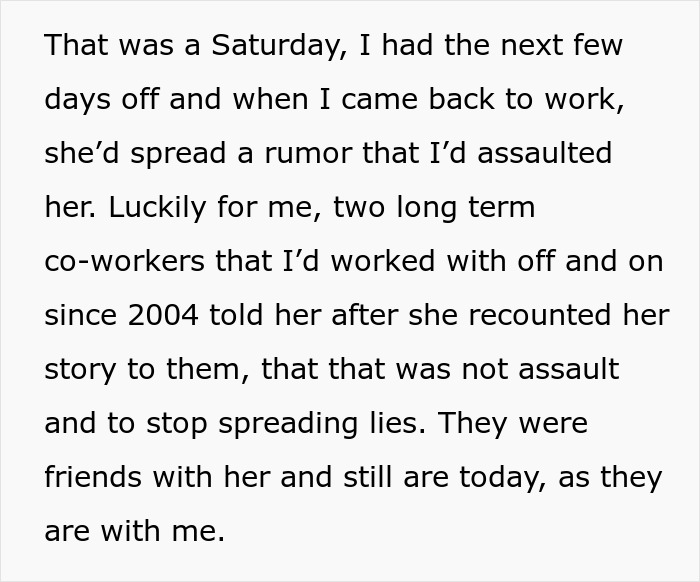 That was a Saturday, I had the next few days off and when I came back to work, she'd spread a rumor that I'd assaulted her. Luckily for me, two long term co-workers that I'd worked with off and on since 2004 told her after she recounted her story to them, that that was not assault and to stop spreading lies. They were friends with her and still are today, as they are with me.